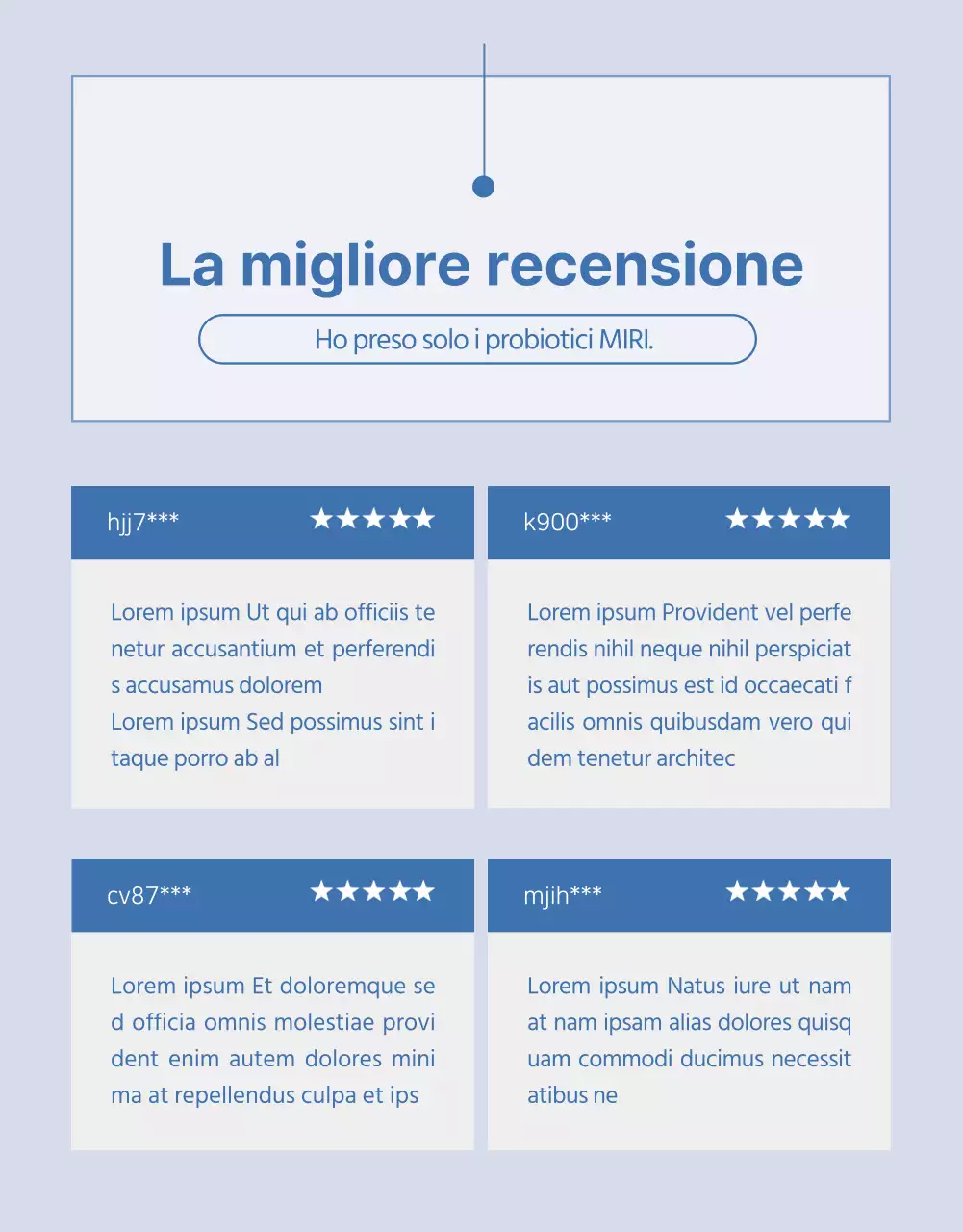 La migliore recensione

Ho preso solo i probiotici MIRI.

hjj7*** ★★★★★

Lorem ipsum Ut qui ab officiis te netur accusantium et perferendi s accusamus dolorem
Lorem ipsum Sed possimus sint i taque porro ab al

k900*** ★★★★★

Lorem ipsum Provident vel perfe rendis nihil neque nihil perspiciat is aut possimus est id occaecati f acilis omnis quibusdam vero qui dem tenetur architec

cv87*** ★★★★★

Lorem ipsum Et doloremque se d officia omnis molestiae provi dent enim autem dolores mini ma at repellendus culpa et ips

mjih*** ★★★★★

Lorem ipsum Natus iure ut nam at nam ipsam alias dolores quisq uam commodi ducimus necessit atibus ne